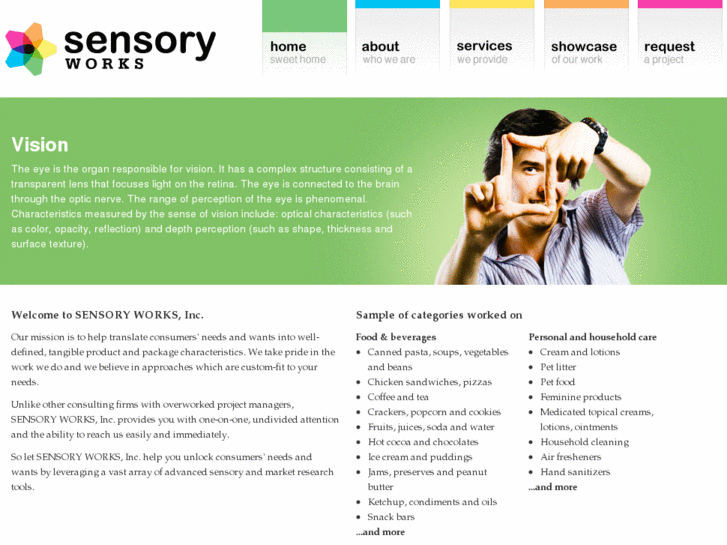 sensory WORKS

home
sweet home

about
who we are

services
we provide

showcase
of our work

request
a project

Vision

The eye is the organ responsible for vision. It has a complex structure consisting of a transparent lens that focuses light on the retina. The eye is connected to the brain through the optic nerve. The range of perception of the eye is phenomenal. Characteristics measured by the sense of vision include: optical characteristics (such as color, opacity, reflection) and depth perception (such as shape, thickness and surface texture).

Welcome to SENSORY WORKS, Inc.

Our mission is to help translate consumers' needs and wants into well-defined, tangible product and package characteristics. We take pride in the work we do and we believe in approaches which are custom-fit to your needs.

Unlike other consulting firms with overworked project managers, SENSORY WORKS, Inc. provides you with one-on-one, undivided attention and the ability to reach us easily and immediately.

So let SENSORY WORKS, Inc. help you unlock consumers' needs and wants by leveraging a vast array of advanced sensory and market research tools.

Sample of categories worked on

Food & beverages
- Canned pasta, soups, vegetables and beans
- Chicken sandwiches, pizzas
- Coffee and tea
- Crackers, popcorn and cookies
- Fruits, juices, soda and water
- Hot cocoa and chocolates
- Ice cream and puddings
- Jams, preserves and peanut butter
- Ketchup, condiments and oils
- Snack bars
...and more

Personal and household care
- Cream and lotions
- Pet litter
- Pet food
- Feminine products
- Medicated topical creams, lotions, ointments
- Household cleaning
- Air fresheners
- Hand sanitizers
...and more